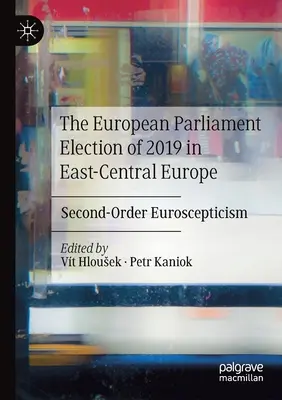 The European Parliament Election of 2019 in East-Central Europe

Second-Order Euroscepticism

Edited by
Vít Hloušek · Petr Kaniok

palgrave
macmillan